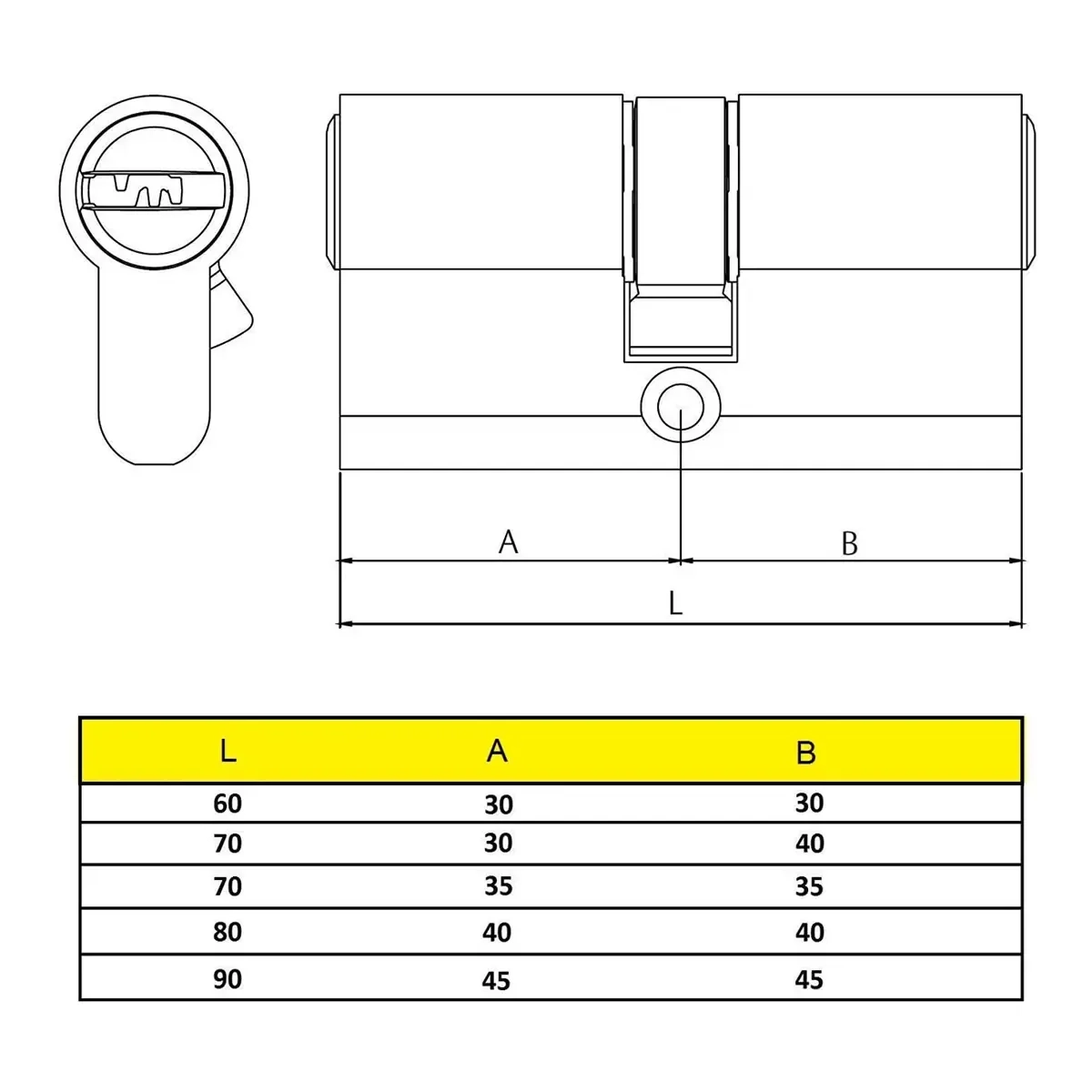 A

B

L

| L | A | B |
|---|---|---|
| 60 | 30 | 30 |
| 70 | 30 | 40 |
| 70 | 35 | 35 |
| 80 | 40 | 40 |
| 90 | 45 | 45 |